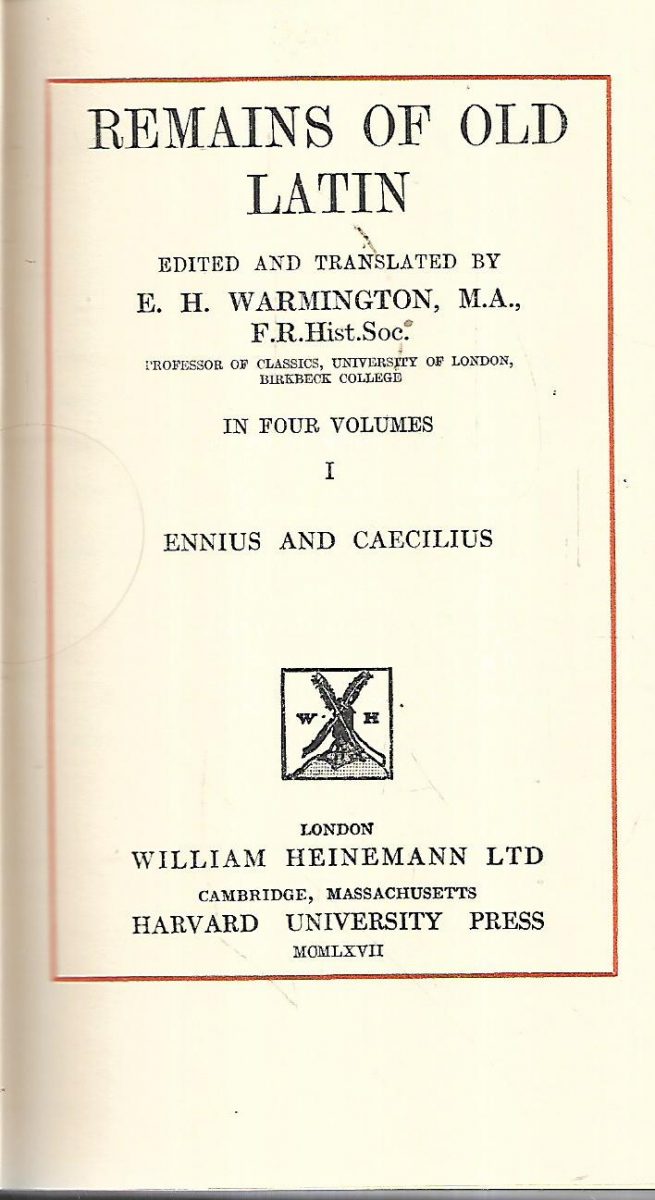 REMAINS OF OLD LATIN

EDITED AND TRANSLATED BY
E. H. WARMINGTON, M.A.,
F.R.Hist.Soc.
PROFESSOR OF CLASSICS, UNIVERSITY OF LONDON,
BIRKBECK COLLEGE

IN FOUR VOLUMES
I
ENNIUS AND CAECILIUS

W H

LONDON
WILLIAM HEINEMANN LTD
CAMBRIDGE, MASSACHUSETTS
HARVARD UNIVERSITY PRESS
MCMLXVII